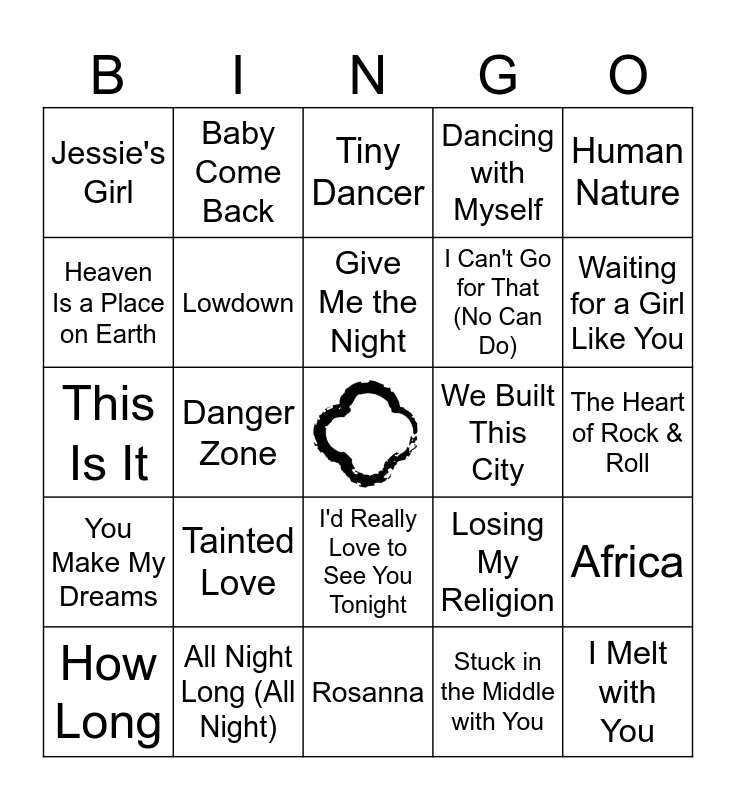 | B | I | N | G | O |
|---|---|---|---|---|
| Jessie's Girl | Baby Come Back | Tiny Dancer | Dancing with Myself | Human Nature |
| Heaven Is a Place on Earth | Lowdown | Give Me the Night | I Can't Go for That (No Can Do) | Waiting for a Girl Like You |
| This Is It | Danger Zone |  | We Built This City | The Heart of Rock & Roll |
| You Make My Dreams | Tainted Love | I'd Really Love to See You Tonight | Losing My Religion | Africa |
| How Long | All Night Long (All Night) | Rosanna | Stuck in the Middle with You | I Melt with You |